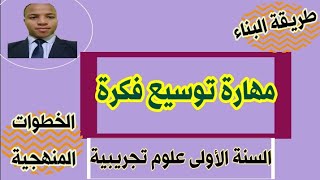 طريقة البناء

مهارة توسيع فكرة

الخطوات المنهجية

السنة الأولى علوم تجريبية